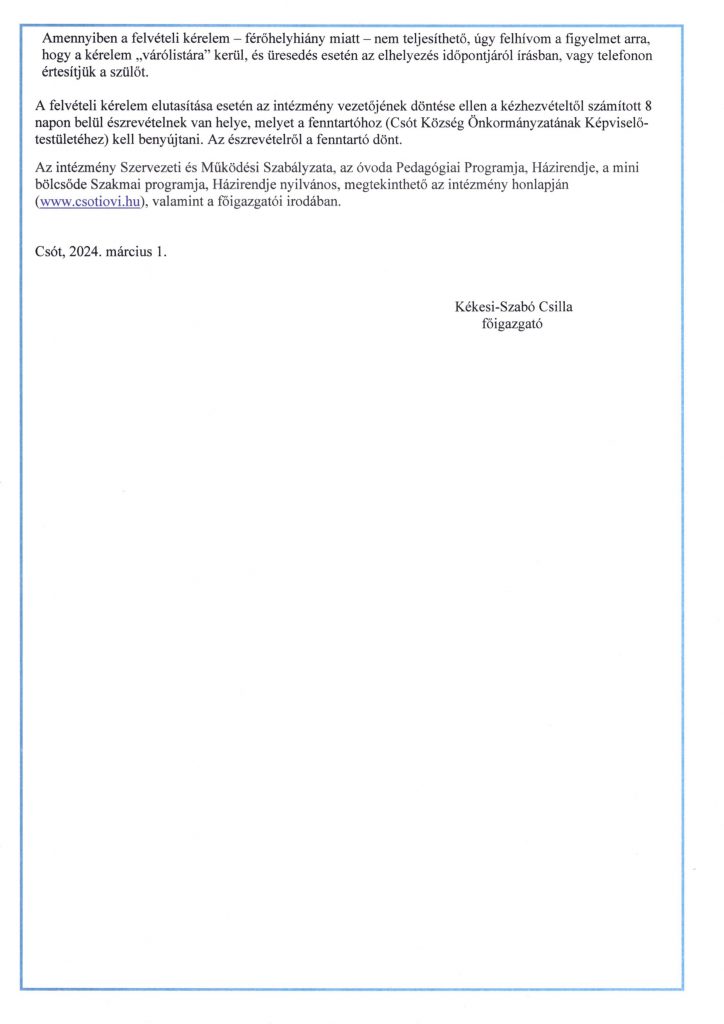 Amennyiben a felvételi kérelem – férőhelyhiány miatt – nem teljesíthető, úgy felhívom a figyelmet arra, hogy a kérelem „várólistára" kerül, és üresedés esetén az elhelyezés időpontjáról írásban, vagy telefonon értesítjük a szülőt.

A felvételi kérelem elutasítása esetén az intézmény vezetőjének döntése ellen a kézhezvételtől számított 8 napon belül észrevételnek van helye, melyet a fenntartóhoz (Csót Község Önkormányzatának Képviselő-testületéhez) kell benyújtani. Az észrevételről a fenntartó dönt.

Az intézmény Szervezeti és Működési Szabályzata, az óvoda Pedagógiai Programja, Házirendje, a mini bölcsőde Szakmai programja, Házirendje nyilvános, megtekinthető az intézmény honlapján (www.csotiovi.hu), valamint a főigazgatói irodában.

Csót, 2024. március 1.

Kékesi-Szabó Csilla
főigazgató